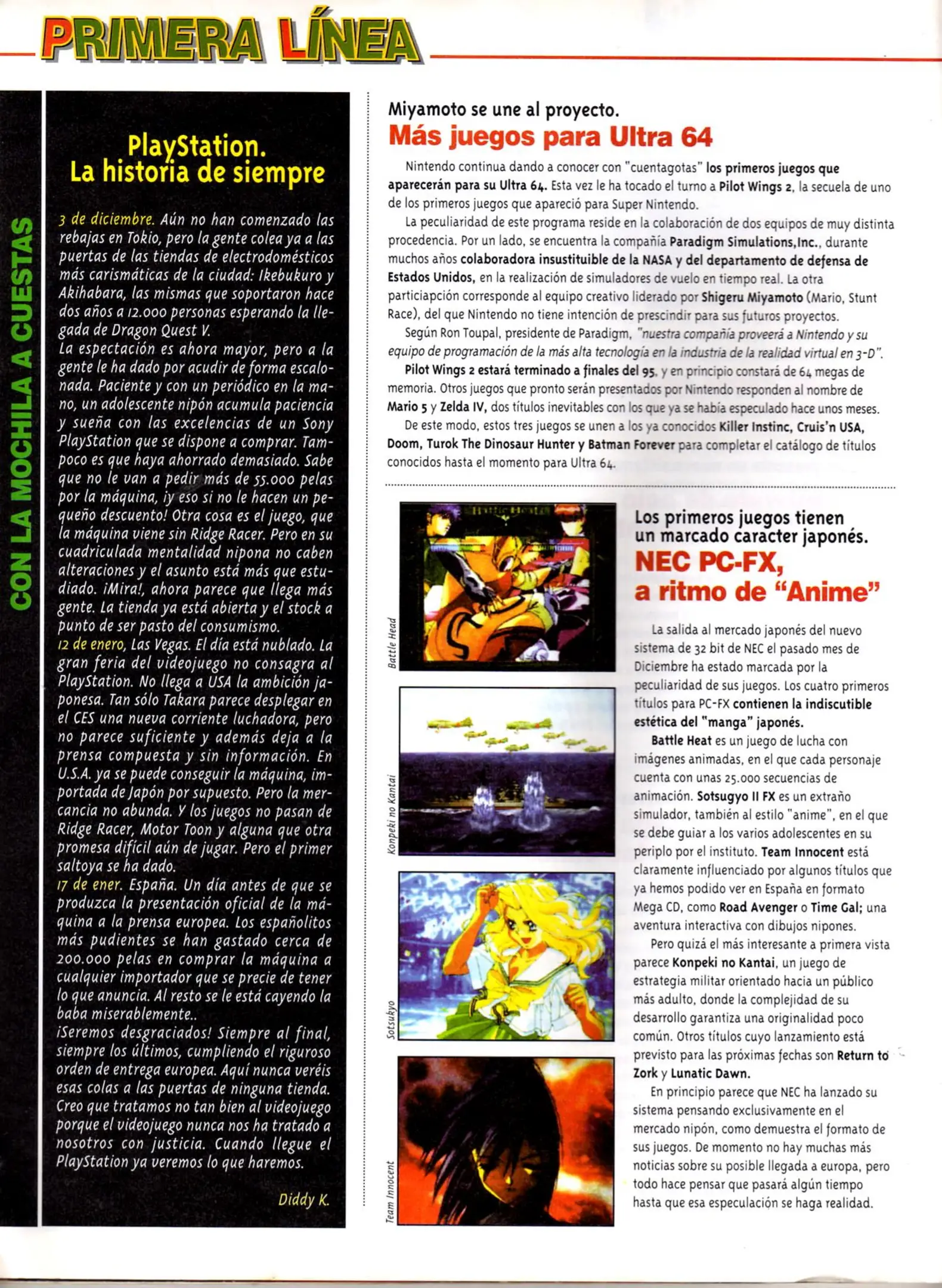 PRIMERA LÍNEA

CON LA MOCHILA A CUESTAS

PlayStation. La historia de siempre

3 de diciembre. Aún no han comenzado las rebajas en Tokio, pero la gente colea ya a las puertas de las tiendas de electrodomésticos más carismáticas de la ciudad: Ikebukuro y Akihabara, las mismas que soportaron hace dos años a 12.000 personas esperando la llegada de Dragon Quest V.
La espectación es ahora mayor, pero a la gente le ha dado por acudir de forma escalonada. Paciente y con un periódico en la mano, un adolescente nipón acumula paciencia y sueña con las excelencias de un Sony PlayStation que se dispone a comprar. Tampoco es que haya ahorrado demasiado. Sabe que no le van a pedir más de 55.000 pelas por la máquina, ¡y eso si no le hacen un pequeño descuento! Otra cosa es el juego, que la máquina viene sin Ridge Racer. Pero en su cuadriculada mentalidad nipona no caben alteraciones y el asunto está más que estudiado. ¡Mira!, ahora parece que llega más gente. La tienda ya está abierta y el stock a punto de ser pasto del consumismo.
12 de enero, Las Vegas. El día está nublado. La gran feria del videojuego no consagra al PlayStation. No llega a USA la ambición japonesa. Tan sólo Takara parece desplegar en el CES una nueva corriente luchadora, pero no parece suficiente y además deja a la prensa compuesta y sin información. En U.S.A. ya se puede conseguir la máquina, importada de Japón por supuesto. Pero la mercancia no abunda. Y los juegos no pasan de Ridge Racer, Motor Toon y alguna que otra promesa difícil aún de jugar. Pero el primer saltoya se ha dado.
17 de ener. España. Un día antes de que se produzca la presentación oficial de la máquina a la prensa europea. Los españolitos más pudientes se han gastado cerca de 200.000 pelas en comprar la máquina a cualquier importador que se precie de tener lo que anuncia. Al resto se le está cayendo la baba miserablemente..
¡Seremos desgraciados! Siempre al final, siempre los últimos, cumpliendo el riguroso orden de entrega europea. Aquí nunca veréis esas colas a las puertas de ninguna tienda. Creo que tratamos no tan bien al videojuego porque el videojuego nunca nos ha tratado a nosotros con justicia. Cuando llegue el PlayStation ya veremos lo que haremos.

Diddy K.

Miyamoto se une al proyecto.
Más juegos para Ultra 64

Nintendo continua dando a conocer con "cuentagotas" los primeros juegos que aparecerán para su Ultra 64. Esta vez le ha tocado el turno a Pilot Wings 2, la secuela de uno de los primeros juegos que apareció para Super Nintendo.
La peculiaridad de este programa reside en la colaboración de dos equipos de muy distinta procedencia. Por un lado, se encuentra la compañía Paradigm Simulations,Inc., durante muchos años colaboradora insustituible de la NASA y del departamento de defensa de Estados Unidos, en la realización de simuladores de vuelo en tiempo real. La otra particiapción corresponde al equipo creativo liderado por Shigeru Miyamoto (Mario, Stunt Race), del que Nintendo no tiene intención de prescindir para sus futuros proyectos.
Según Ron Toupal, presidente de Paradigm, "nuestra compañía proveerá a Nintendo y su equipo de programación de la más alta tecnología en la industria de la realidad virtual en 3-D".
Pilot Wings 2 estará terminado a finales del 95, y en principio constará de 64 megas de memoria. Otros juegos que pronto serán presentados por Nintendo responden al nombre de Mario 5 y Zelda IV, dos títulos inevitables con los que ya se había especulado hace unos meses.
De este modo, estos tres juegos se unen a los ya conocidos Killer Instinc, Cruis'n USA, Doom, Turok The Dinosaur Hunter y Batman Forever para completar el catálogo de títulos conocidos hasta el momento para Ultra 64.

Battle Head
Konpeki no Kantai
Sotsukyo
Team Innocent

Los primeros juegos tienen un marcado caracter japonés.
NEC PC-FX, a ritmo de "Anime"

La salida al mercado japonés del nuevo sistema de 32 bit de NEC el pasado mes de Diciembre ha estado marcada por la peculiaridad de sus juegos. Los cuatro primeros títulos para PC-FX contienen la indiscutible estética del "manga" japonés.
Battle Heat es un juego de lucha con imágenes animadas, en el que cada personaje cuenta con unas 25.000 secuencias de animación. Sotsugyo II FX es un extraño simulador, también al estilo "anime", en el que se debe guiar a los varios adolescentes en su periplo por el instituto. Team Innocent está claramente influenciado por algunos títulos que ya hemos podido ver en España en formato Mega CD, como Road Avenger o Time Gal; una aventura interactiva con dibujos nipones.
Pero quizá el más interesante a primera vista parece Konpeki no Kantai, un juego de estrategia militar orientado hacia un público más adulto, donde la complejidad de su desarrollo garantiza una originalidad poco común. Otros títulos cuyo lanzamiento está previsto para las próximas fechas son Return to Zork y Lunatic Dawn.
En principio parece que NEC ha lanzado su sistema pensando exclusivamente en el mercado nipón, como demuestra el formato de sus juegos. De momento no hay muchas más noticias sobre su posible llegada a europa, pero todo hace pensar que pasará algún tiempo hasta que esa especulación se haga realidad.